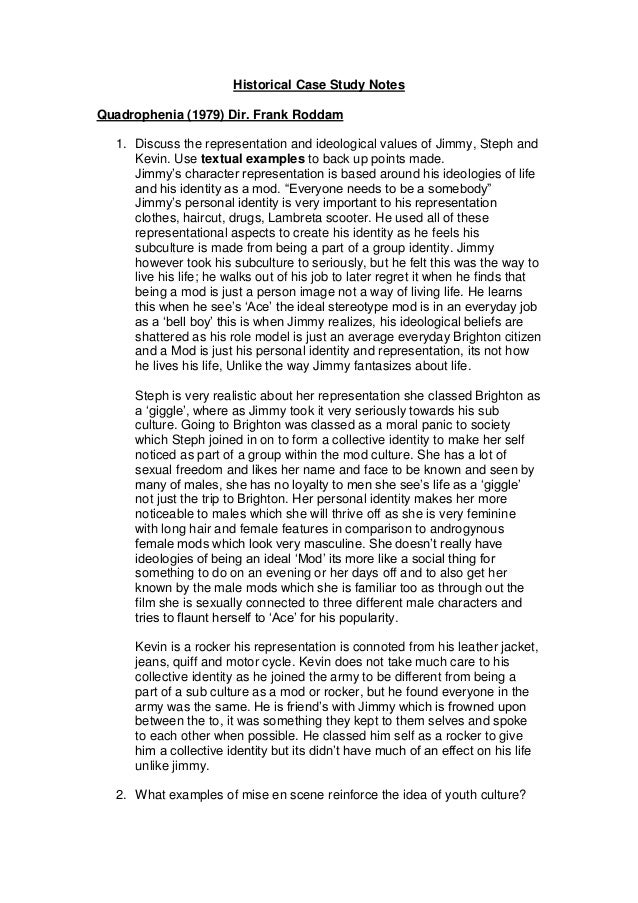 Historical Case Study Notes

Quadrophenia (1979) Dir. Frank Roddam

1. Discuss the representation and ideological values of Jimmy, Steph and Kevin. Use textual examples to back up points made.
Jimmy's character representation is based around his ideologies of life and his identity as a mod. "Everyone needs to be a somebody" Jimmy's personal identity is very important to his representation clothes, haircut, drugs, Lambreta scooter. He used all of these representational aspects to create his identity as he feels his subculture is made from being a part of a group identity. Jimmy however took his subculture to seriously, but he felt this was the way to live his life; he walks out of his job to later regret it when he finds that being a mod is just a person image not a way of living life. He learns this when he see's 'Ace' the ideal stereotype mod is in an everyday job as a 'bell boy' this is when Jimmy realizes, his ideological beliefs are shattered as his role model is just an average everyday Brighton citizen and a Mod is just his personal identity and representation, its not how he lives his life, Unlike the way Jimmy fantasizes about life.

Steph is very realistic about her representation she classed Brighton as a 'giggle', where as Jimmy took it very seriously towards his sub culture. Going to Brighton was classed as a moral panic to society which Steph joined in on to form a collective identity to make her self noticed as part of a group within the mod culture. She has a lot of sexual freedom and likes her name and face to be known and seen by many of males, she has no loyalty to men she see's life as a 'giggle' not just the trip to Brighton. Her personal identity makes her more noticeable to males which she will thrive off as she is very feminine with long hair and female features in comparison to androgynous female mods which look very masculine. She doesn't really have ideologies of being an ideal 'Mod' its more like a social thing for something to do on an evening or her days off and to also get her known by the male mods which she is familiar too as through out the film she is sexually connected to three different male characters and tries to flaunt herself to 'Ace' for his popularity.

Kevin is a rocker his representation is connoted from his leather jacket, jeans, quiff and motor cycle. Kevin does not take much care to his collective identity as he joined the army to be different from being a part of a sub culture as a mod or rocker, but he found everyone in the army was the same. He is friend's with Jimmy which is frowned upon between the to, it was something they kept to them selves and spoke to each other when possible. He classed him self as a rocker to give him a collective identity but its didn't have much of an effect on his life unlike jimmy.

2. What examples of mise en scene reinforce the idea of youth culture?